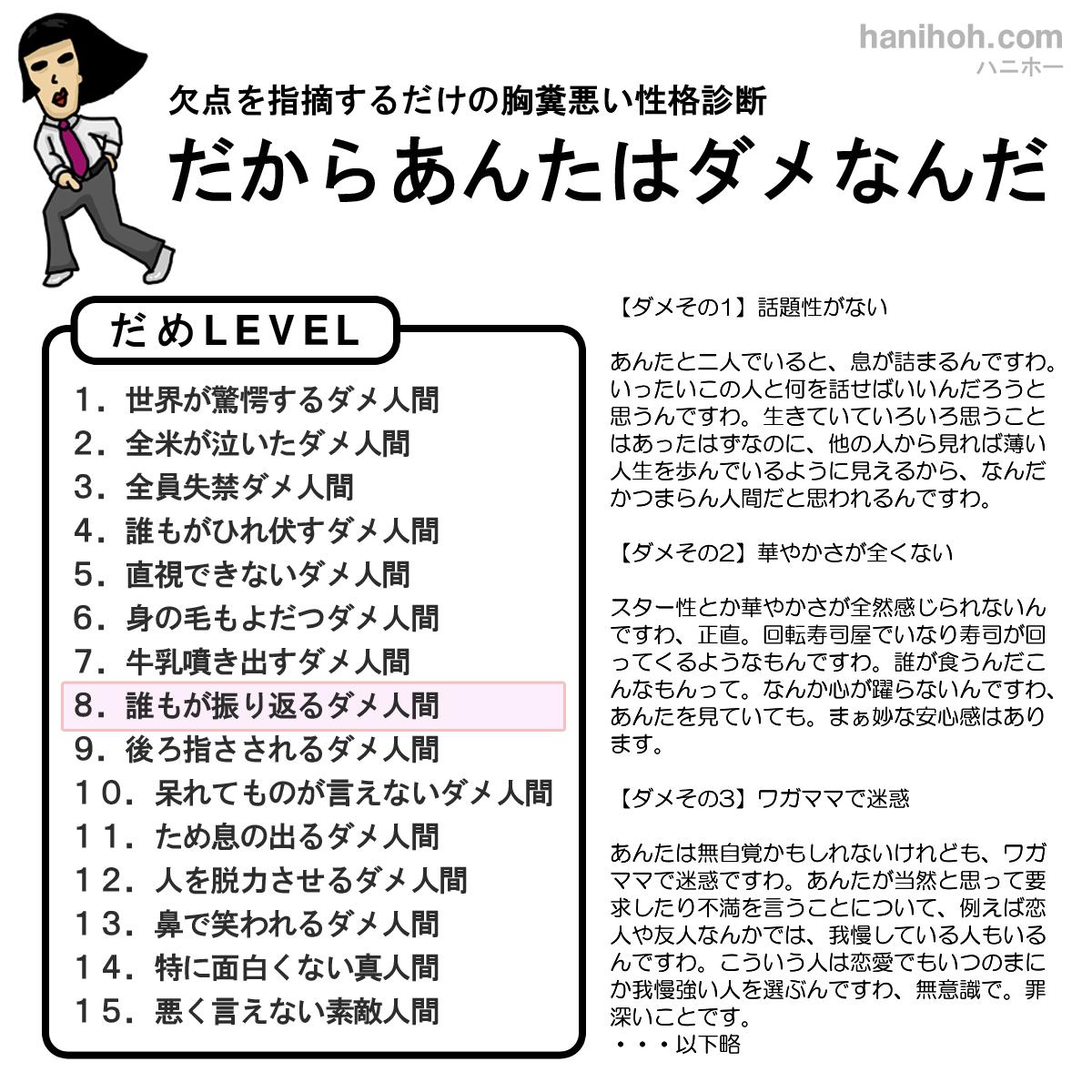 hanihoh.com
ハニホー

欠点を指摘するだけの胸糞悪い性格診断
だからあんたはダメなんだ

だめLEVEL

1．世界が驚愕するダメ人間
2．全米が泣いたダメ人間
3．全員失禁ダメ人間
4．誰もがひれ伏すダメ人間
5．直視できないダメ人間
6．身の毛もよだつダメ人間
7．牛乳噴き出すダメ人間
8．誰もが振り返るダメ人間
9．後ろ指さされるダメ人間
10．呆れてものが言えないダメ人間
11．ため息の出るダメ人間
12．人を脱力させるダメ人間
13．鼻で笑われるダメ人間
14．特に面白くない真人間
15．悪く言えない素敵人間

【ダメその1】話題性がない

あんたと二人でいると、息が詰まるんですわ。いったいこの人と何を話せばいいんだろうと思うんですわ。生きていていろいろ思うことはあったはずなのに、他の人から見れば薄い人生を歩んでいるように見えるから、なんだかつまらん人間だと思われるんですわ。

【ダメその2】華やかさが全くない

スター性とか華やかさが全然感じられないんですわ、正直。回転寿司屋でいなり寿司が回ってくるようなもんですわ。誰が食うんだこんなもんって。なんか心が躍らないんですわ、あんたを見ていても。まぁ妙な安心感はあります。

【ダメその3】ワガママで迷惑

あんたは無自覚かもしれないけれども、ワガママで迷惑ですわ。あんたが当然と思って要求したり不満を言うことについて、例えば恋人や友人なんかでは、我慢している人もいるんですわ。こういう人は恋愛でもいつのまにか我慢強い人を選ぶんですわ、無意識で。罪深いことです。
・・・以下略